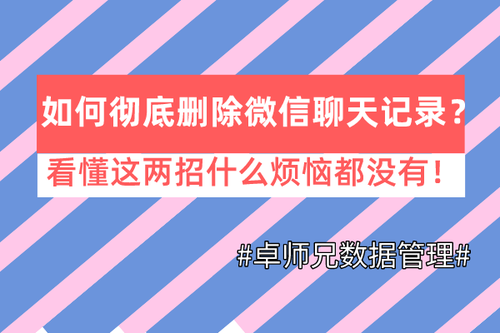 如何彻底删除微信聊天记录？

看懂这两招什么烦恼都没有！

#卓师兄数据管理#